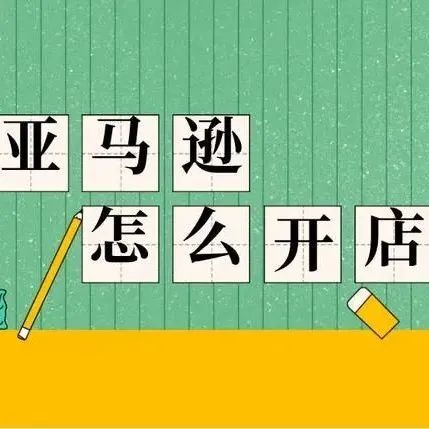 亚马逊
怎么开店